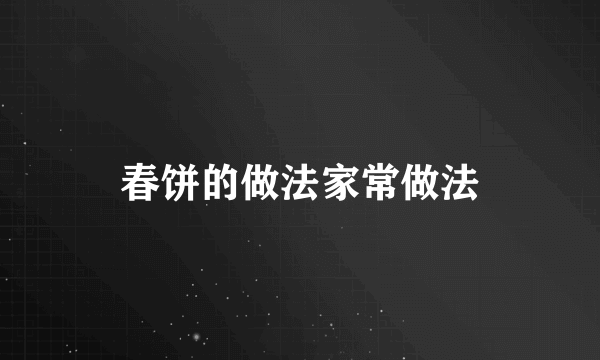 春饼的做法家常做法